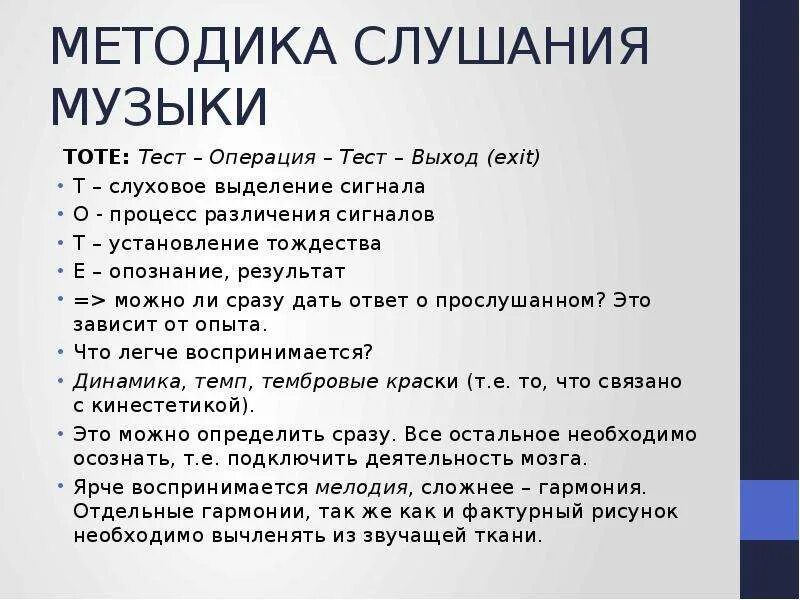 МЕТОДИКА СЛУШАНИЯ МУЗЫКИ

ТОТЕ: Тест – Операция – Тест – Выход (exit)

• Т – слуховое выделение сигнала
• О - процесс различения сигналов
• Т – установление тождества
• Е – опознание, результат
• => можно ли сразу дать ответ о прослушанном? Это зависит от опыта.
• Что легче воспринимается?
• Динамика, темп, тембровые краски (т.е. то, что связано с кинестетикой).
• Это можно определить сразу. Все остальное необходимо осознать, т.е. подключить деятельность мозга.
• Ярче воспринимается мелодия, сложнее – гармония. Отдельные гармонии, так же как и фактурный рисунок необходимо вычленять из звучащей ткани.